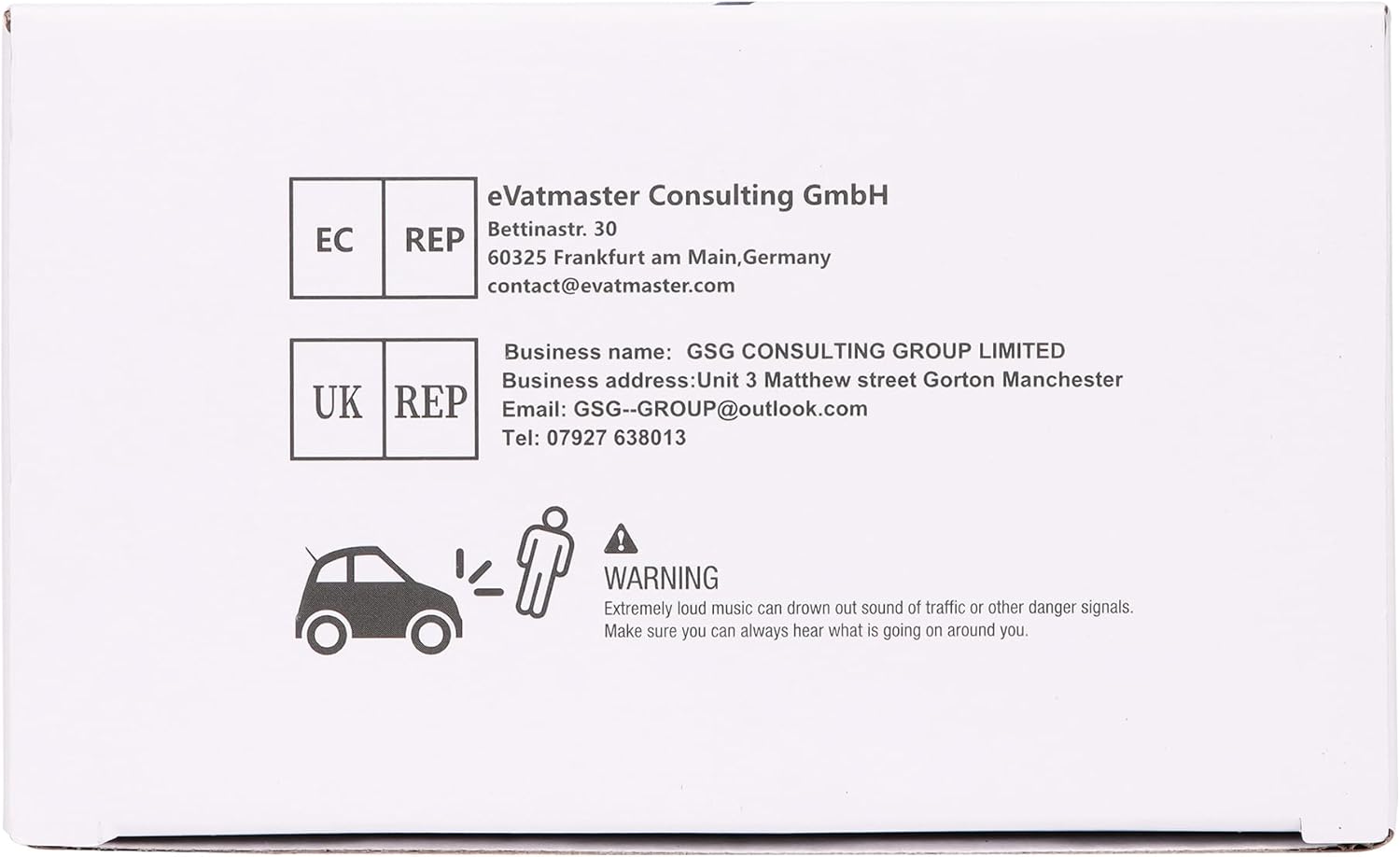 EC REP

eVatmaster Consulting GmbH
Bettinastr. 30
60325 Frankfurt am Main,Germany
contact@evatmaster.com

UK REP

Business name: GSG CONSULTING GROUP LIMITED
Business address:Unit 3 Matthew street Gorton Manchester
Email: GSG--GROUP@outlook.com
Tel: 07927 638013

WARNING

Extremely loud music can drown out sound of traffic or other danger signals. Make sure you can always hear what is going on around you.